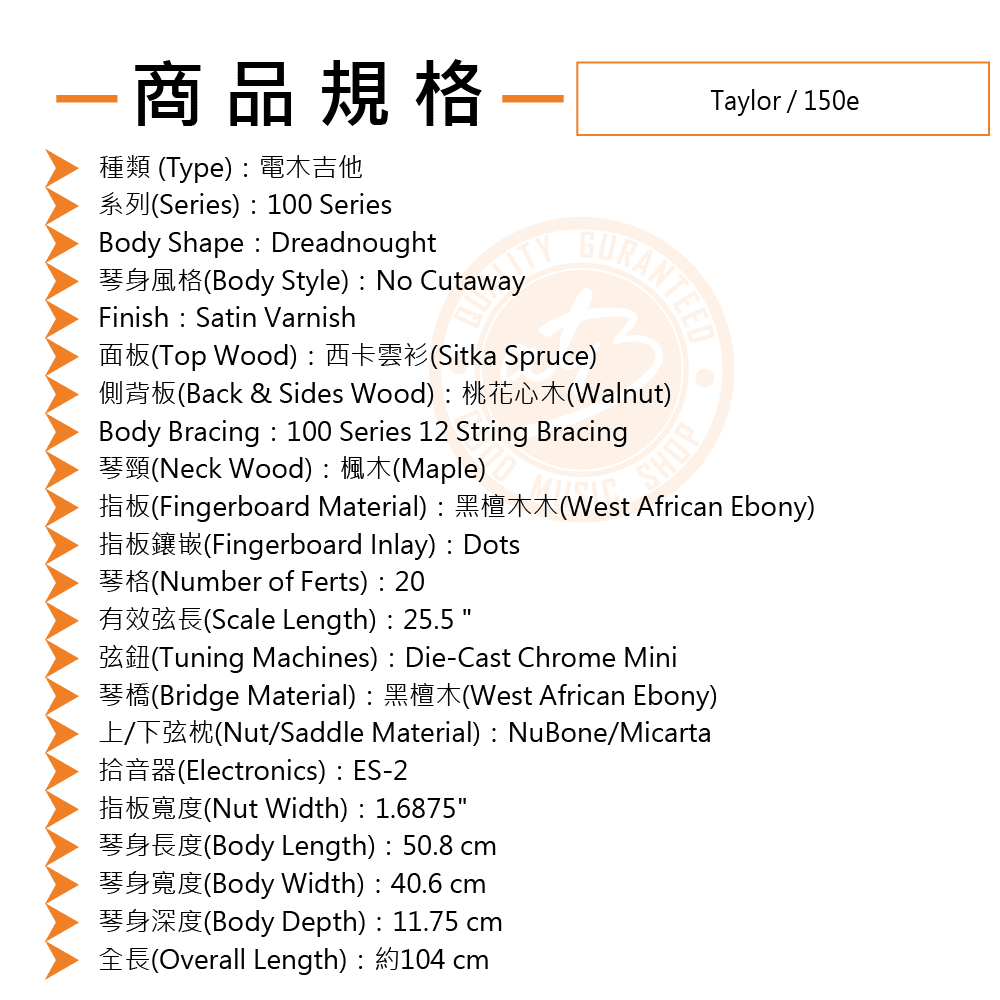 商品規格

Taylor / 150e

種類 (Type)：電木吉他
系列(Series)：100 Series
Body Shape：Dreadnought
琴身風格(Body Style)：No Cutaway
Finish：Satin Varnish
面板(Top Wood)：西卡雲衫(Sitka Spruce)
側背板(Back & Sides Wood)：桃花心木(Walnut)
Body Bracing：100 Series 12 String Bracing
琴頸(Neck Wood)：楓木(Maple)
指板(Fingerboard Material)：黑檀木木(West African Ebony)
指板鑲嵌(Fingerboard Inlay)：Dots
琴格(Number of Ferts)：20
有效弦長(Scale Length)：25.5 "
弦鈕(Tuning Machines)：Die-Cast Chrome Mini
琴橋(Bridge Material)：黑檀木(West African Ebony)
上/下弦枕(Nut/Saddle Material)：NuBone/Micarta
拾音器(Electronics)：ES-2
指板寬度(Nut Width)：1.6875"
琴身長度(Body Length)：50.8 cm
琴身寬度(Body Width)：40.6 cm
琴身深度(Body Depth)：11.75 cm
全長(Overall Length)：約104 cm

QUALITY GURANTEED MUSIC SHOP